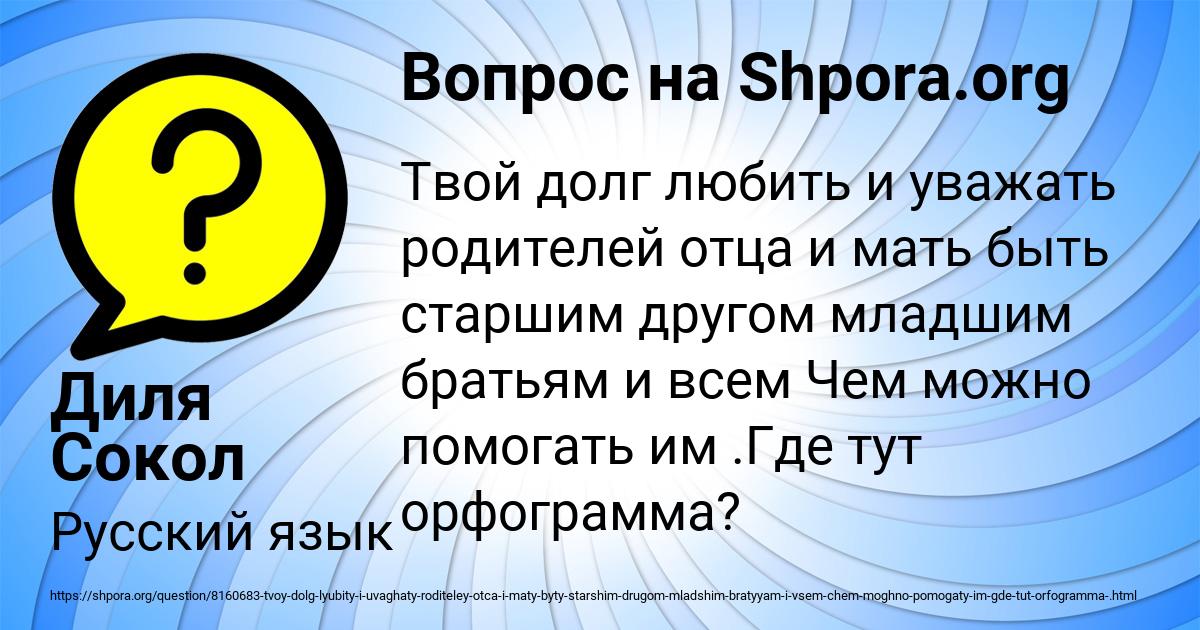 Вопрос на Shpora.org

Твой долг любить и уважать родителей отца и мать быть старшим другом младшим братьям и всем Чем можно помогать им .Где тут орфограмма?

Диля Сокол

Русский язык

https://shpora.org/question/8160683-tvoy-dolg-lyubity-i-uvaghaty-roditeley-otca-i-maty-byty-starshim-drugom-mladshim-bratyyam-i-vsem-chem-moghno-pomogaty-im-gde-tut-orfogramma-.html